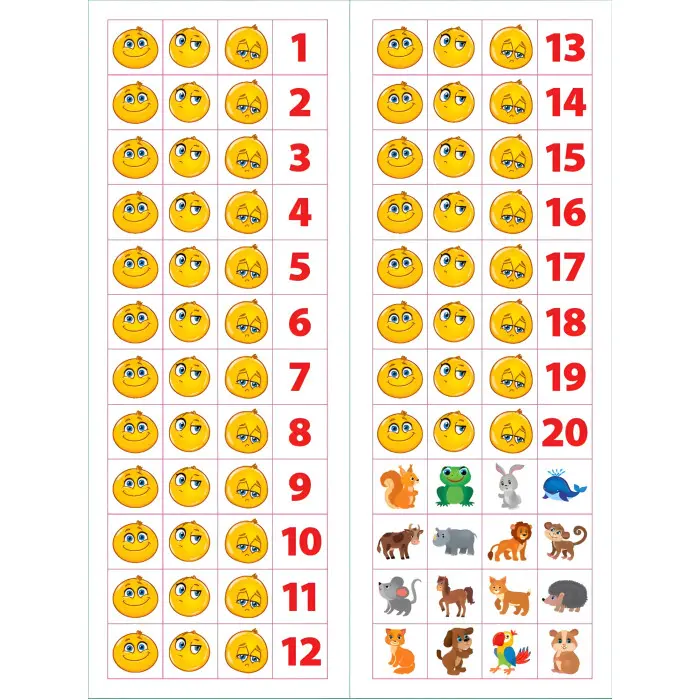 1
2
3
4
5
6
7
8
9
10
11
12

13
14
15
16
17
18
19
20